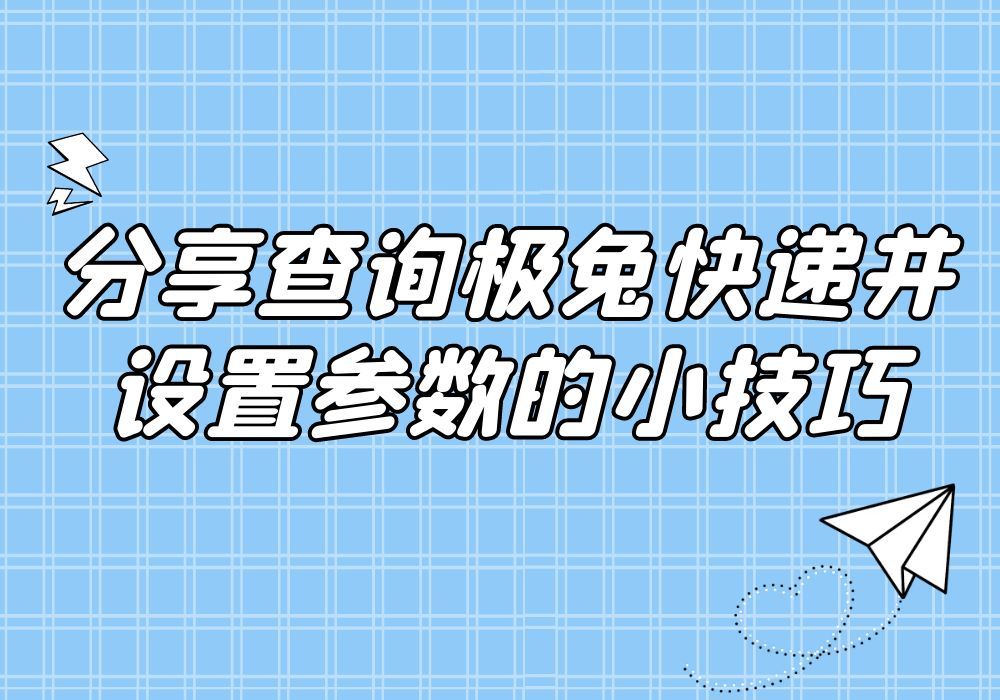 分享查询极兔快递并设置参数的小技巧